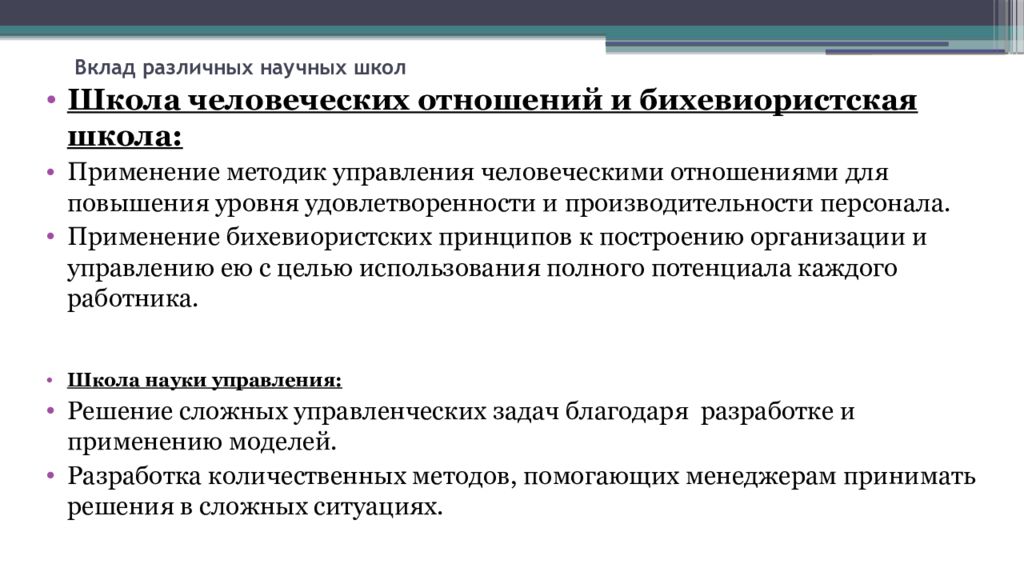 Вклад различных научных школ

• Школа человеческих отношений и бихевиористская школа:
• Применение методик управления человеческими отношениями для повышения уровня удовлетворенности и производительности персонала.
• Применение бихевиористских принципов к построению организации и управлению ею с целью использования полного потенциала каждого работника.

• Школа науки управления:
• Решение сложных управленческих задач благодаря разработке и применению моделей.
• Разработка количественных методов, помогающих менеджерам принимать решения в сложных ситуациях.